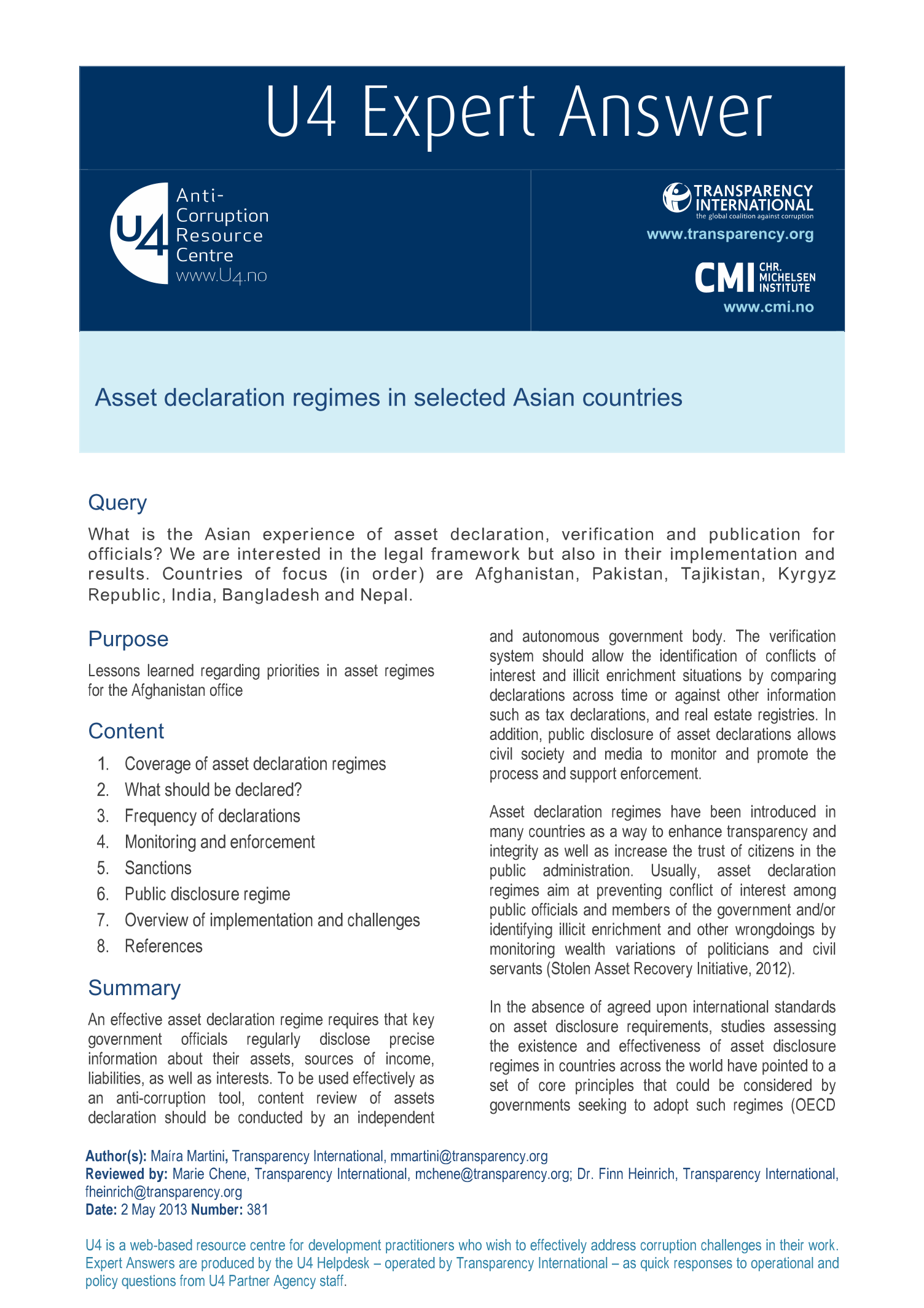 U4 Expert Answer

U4 Anti-Corruption Resource Centre www.U4.no

TRANSPARENCY INTERNATIONAL the global coalition against corruption
www.transparency.org

CMI CHR. MICHELSEN INSTITUTE
www.cmi.no

Asset declaration regimes in selected Asian countries

Query

What is the Asian experience of asset declaration, verification and publication for officials? We are interested in the legal framework but also in their implementation and results. Countries of focus (in order) are Afghanistan, Pakistan, Tajikistan, Kyrgyz Republic, India, Bangladesh and Nepal.

Purpose

Lessons learned regarding priorities in asset regimes for the Afghanistan office

Content

1. Coverage of asset declaration regimes
2. What should be declared?
3. Frequency of declarations
4. Monitoring and enforcement
5. Sanctions
6. Public disclosure regime
7. Overview of implementation and challenges
8. References

Summary

An effective asset declaration regime requires that key government officials regularly disclose precise information about their assets, sources of income, liabilities, as well as interests. To be used effectively as an anti-corruption tool, content review of assets declaration should be conducted by an independent and autonomous government body. The verification system should allow the identification of conflicts of interest and illicit enrichment situations by comparing declarations across time or against other information such as tax declarations, and real estate registries. In addition, public disclosure of asset declarations allows civil society and media to monitor and promote the process and support enforcement.

Asset declaration regimes have been introduced in many countries as a way to enhance transparency and integrity as well as increase the trust of citizens in the public administration. Usually, asset declaration regimes aim at preventing conflict of interest among public officials and members of the government and/or identifying illicit enrichment and other wrongdoings by monitoring wealth variations of politicians and civil servants (Stolen Asset Recovery Initiative, 2012).

In the absence of agreed upon international standards on asset disclosure requirements, studies assessing the existence and effectiveness of asset disclosure regimes in countries across the world have pointed to a set of core principles that could be considered by governments seeking to adopt such regimes (OECD

Author(s): Maíra Martini, Transparency International, mmartini@transparency.org
Reviewed by: Marie Chene, Transparency International, mchene@transparency.org; Dr. Finn Heinrich, Transparency International, fheinrich@transparency.org
Date: 2 May 2013 Number: 381

U4 is a web-based resource centre for development practitioners who wish to effectively address corruption challenges in their work. Expert Answers are produced by the U4 Helpdesk – operated by Transparency International – as quick responses to operational and policy questions from U4 Partner Agency staff.